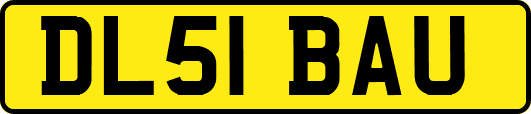 DL51 BAU